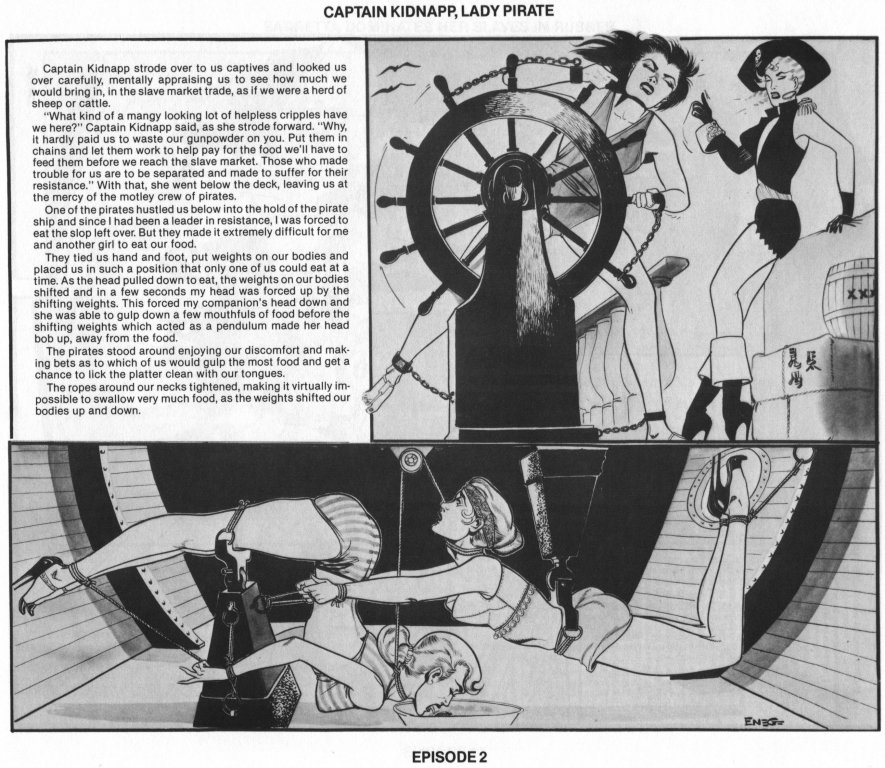 CAPTAIN KIDNAPP, LADY PIRATE

Captain Kidnapp strode over to us captives and looked us over carefully, mentally appraising us to see how much we would bring in, in the slave market trade, as if we were a herd of sheep or cattle.

"What kind of a mangy looking lot of helpless cripples have we here?" Captain Kidnapp said, as she strode forward. "Why, it hardly paid us to waste our gunpowder on you. Put them in chains and let them work to help pay for the food we'll have to feed them before we reach the slave market. Those who made trouble for us are to be separated and made to suffer for their resistance." With that, she went below the deck, leaving us at the mercy of the motley crew of pirates.

One of the pirates hustled us below into the hold of the pirate ship and since I had been a leader in resistance, I was forced to eat the slop left over. But they made it extremely difficult for me and another girl to eat our food.

They tied us hand and foot, put weights on our bodies and placed us in such a position that only one of us could eat at a time. As the head pulled down to eat, the weights on our bodies shifted and in a few seconds my head was forced up by the shifting weights. This forced my companion's head down and she was able to gulp down a few mouthfuls of food before the shifting weights which acted as a pendulum made her head bob up, away from the food.

The pirates stood around enjoying our discomfort and making bets as to which of us would gulp the most food and get a chance to lick the platter clean with our tongues.

The ropes around our necks tightened, making it virtually impossible to swallow very much food, as the weights shifted our bodies up and down.

XXX

ENEG

EPISODE 2